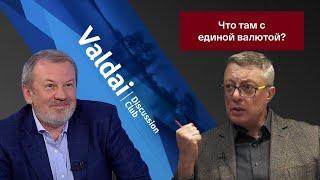 Valdai
Discussion Club

Что там с единой валютой?